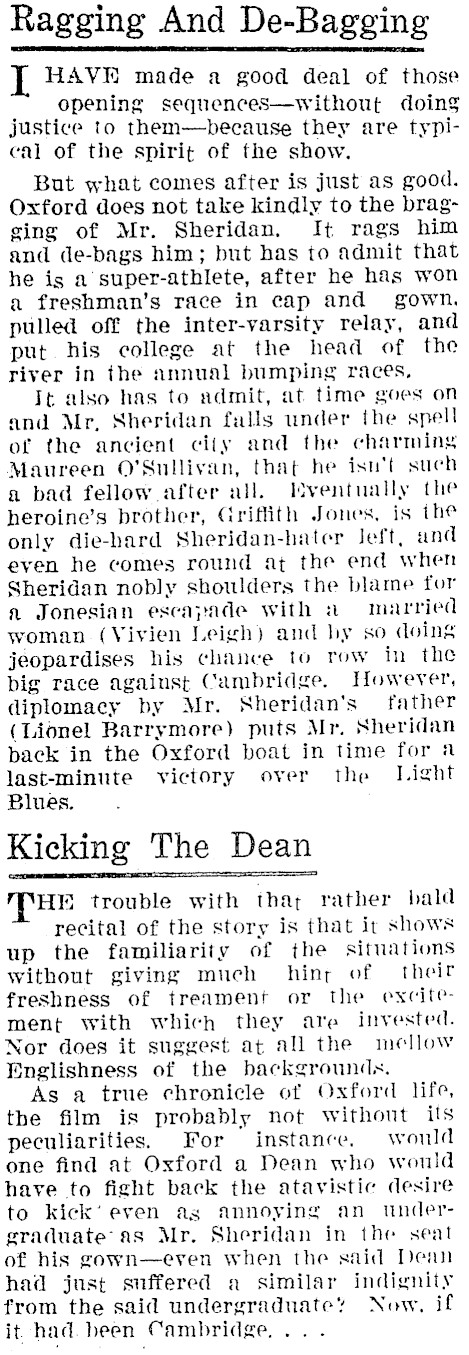 Ragging And De-Bagging

I HAVE made a good deal of those opening sequences—without doing justice to them—because they are typical of the spirit of the show.

But what comes after is just as good. Oxford does not take kindly to the bragging of Mr. Sheridan. It rags him and de-bags him; but has to admit that he is a super-athlete, after he has won a freshman's race in cap and gown, pulled off the inter-varsity relay, and put his college at the head of the river in the annual bumping races.

It also has to admit, at time goes on and Mr. Sheridan falls under the spell of the ancient city and the charming Maureen O'Sullivan, that he isn't such a bad fellow after all. Eventually the heroine's brother, Griffith Jones, is the only die-hard Sheridan-hater left, and even he comes round at the end when Sheridan nobly shoulders the blame for a Jonesian escapade with a married woman (Vivien Leigh) and by so doing jeopardises his chance to row in the big race against Cambridge. However, diplomacy by Mr. Sheridan's father (Lionel Barrymore) puts Mr. Sheridan back in the Oxford boat in time for a last-minute victory over the Light Blues.

Kicking The Dean

THE trouble with that rather bald recital of the story is that it shows up the familiarity of the situations without giving much hint of their freshness of treament or the excitement with which they are invested. Nor does it suggest at all the mellow Englishness of the backgrounds.

As a true chronicle of Oxford life, the film is probably not without its peculiarities. For instance, would one find at Oxford a Dean who would have to fight back the atavistic desire to kick even as annoying an undergraduate as Mr. Sheridan in the seat of his gown—even when the said Dean had just suffered a similar indignity from the said undergraduate? Now, if it had been Cambridge. . . .